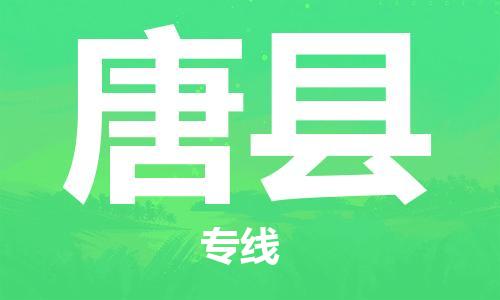 唐县

专线